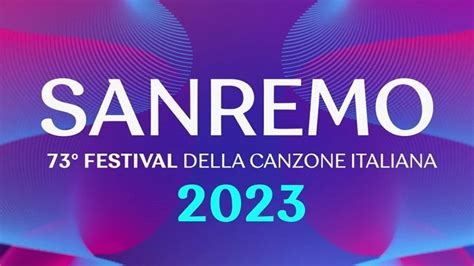 SANREMO
73° FESTIVAL DELLA CANZONE ITALIANA
2023